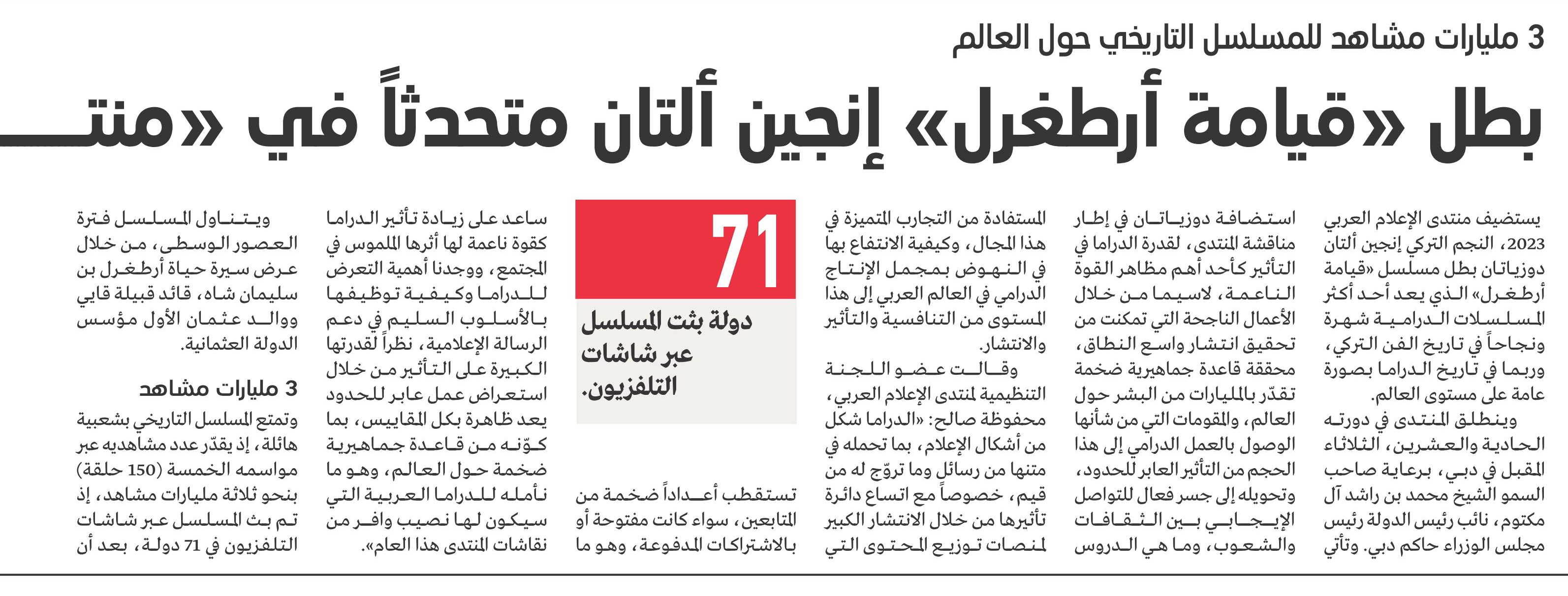 3 مليارات مشاهد للمسلسل التاريخي حول العالم

بطل «قيامة أرطغرل» إنجين ألتان متحدثاً في «منتـ

يستضيف منتدى الإعلام العربي 2023، النجم التركي إنجين ألتان دوزياتان بطل مسلسل «قيامة أرطغرل» الذي يعد أحد أكثر المسلسلات الدرامية شهرة ونجاحاً في تاريخ الفن التركي، وربما في تاريخ الدراما بصورة عامة على مستوى العالم.

وينطلق المنتدى في دورته الحادية والعشرين، الثلاثاء المقبل في دبي، برعاية صاحب السمو الشيخ محمد بن راشد آل مكتوم، نائب رئيس الدولة رئيس مجلس الوزراء حاكم دبي. وتأتي

استضافة دوزياتان في إطار مناقشة المنتدى، لقدرة الدراما في التأثير كأحد أهم مظاهر القوة الناعمة، لاسيما من خلال الأعمال الناجحة التي تمكنت من تحقيق انتشار واسع النطاق، محققة قاعدة جماهيرية ضخمة تقدّر بالمليارات من البشر حول العالم، والمقومات التي من شأنها الوصول بالعمل الدرامي إلى هذا الحجم من التأثير العابر للحدود، وتحويله إلى جسر فعال للتواصل الإيجابي بين الثقافات والشعوب، وما هي الدروس

المستفادة من التجارب المتميزة في هذا المجال، وكيفية الانتفاع بها في النهوض بمجمل الإنتاج الدرامي في العالم العربي إلى هذا المستوى من التنافسية والتأثير والانتشار.

وقالت عضو اللجنة التنظيمية لمنتدى الإعلام العربي، محفوظة صالح: «الدراما شكل من أشكال الإعلام، بما تحمله في متنها من رسائل وما تروّج له من قيم، خصوصاً مع اتساع دائرة تأثيرها من خلال الانتشار الكبير لمنصات توزيع المحتوى التي

71

دولة بثت المسلسل عبر شاشات التلفزيون.

تستقطب أعداداً ضخمة من المتابعين، سواء كانت مفتوحة أو بالاشتراكات المدفوعة، وهو ما

ساعد على زيادة تأثير الدراما كقوة ناعمة لها أثرها الملموس في المجتمع، ووجدنا أهمية التعرض للدراما وكيفية توظيفها بالأسلوب السليم في دعم الرسالة الإعلامية، نظراً لقدرتها الكبيرة على التأثير من خلال استعراض عمل عابر للحدود يعد ظاهرة بكل المقاييس، بما كوّنه من قاعدة جماهيرية ضخمة حول العالم، وهو ما نأمله للدراما العربية التي سيكون لها نصيب وافر من نقاشات المنتدى هذا العام».

ويتناول المسلسل فترة العصور الوسطى، من خلال عرض سيرة حياة أرطغرل بن سليمان شاه، قائد قبيلة قايي ووالد عثمان الأول مؤسس الدولة العثمانية.

3 مليارات مشاهد

وتمتع المسلسل التاريخي بشعبية هائلة، إذ يقدّر عدد مشاهديه عبر مواسمه الخمسة (150 حلقة) بنحو ثلاثة مليارات مشاهد، إذ تم بث المسلسل عبر شاشات التلفزيون في 71 دولة، بعد أن